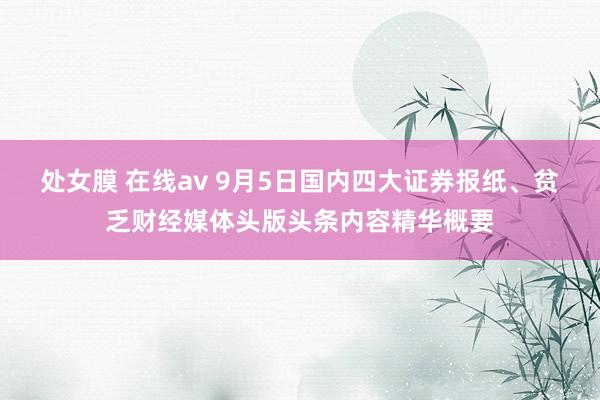 处女膜 在线av 9月5日国内四大证券报纸、贫乏财经媒体头版头条内容精华概要